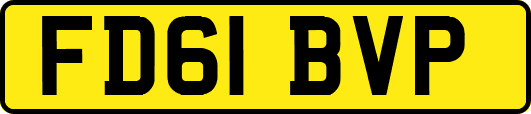 FD61 BVP